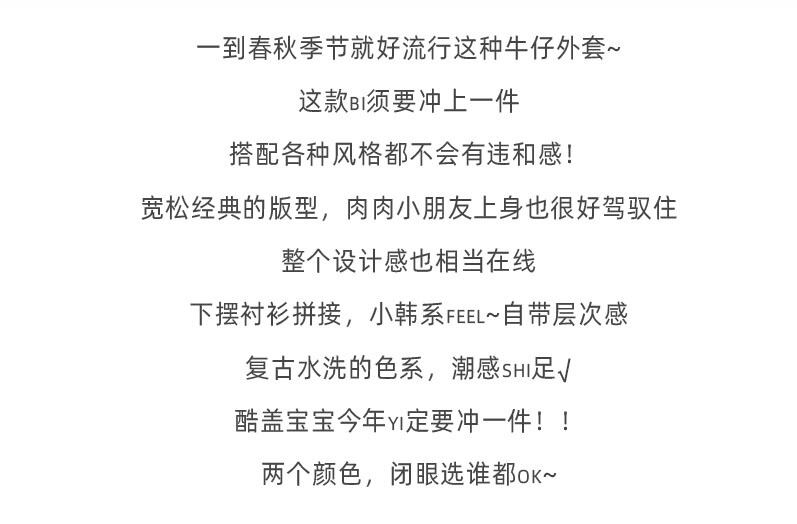 一到春秋季节就好流行这种牛仔外套~

这款BI须要冲上一件

搭配各种风格都不会有违和感！

宽松经典的版型，肉肉小朋友上身也很好驾驭住

整个设计感也相当在线

下摆衬衫拼接，小韩系FEEL~自带层次感

复古水洗的色系，潮感SHI足√

酷盖宝宝今年YI定要冲一件！！

两个颜色，闭眼选谁都OK~